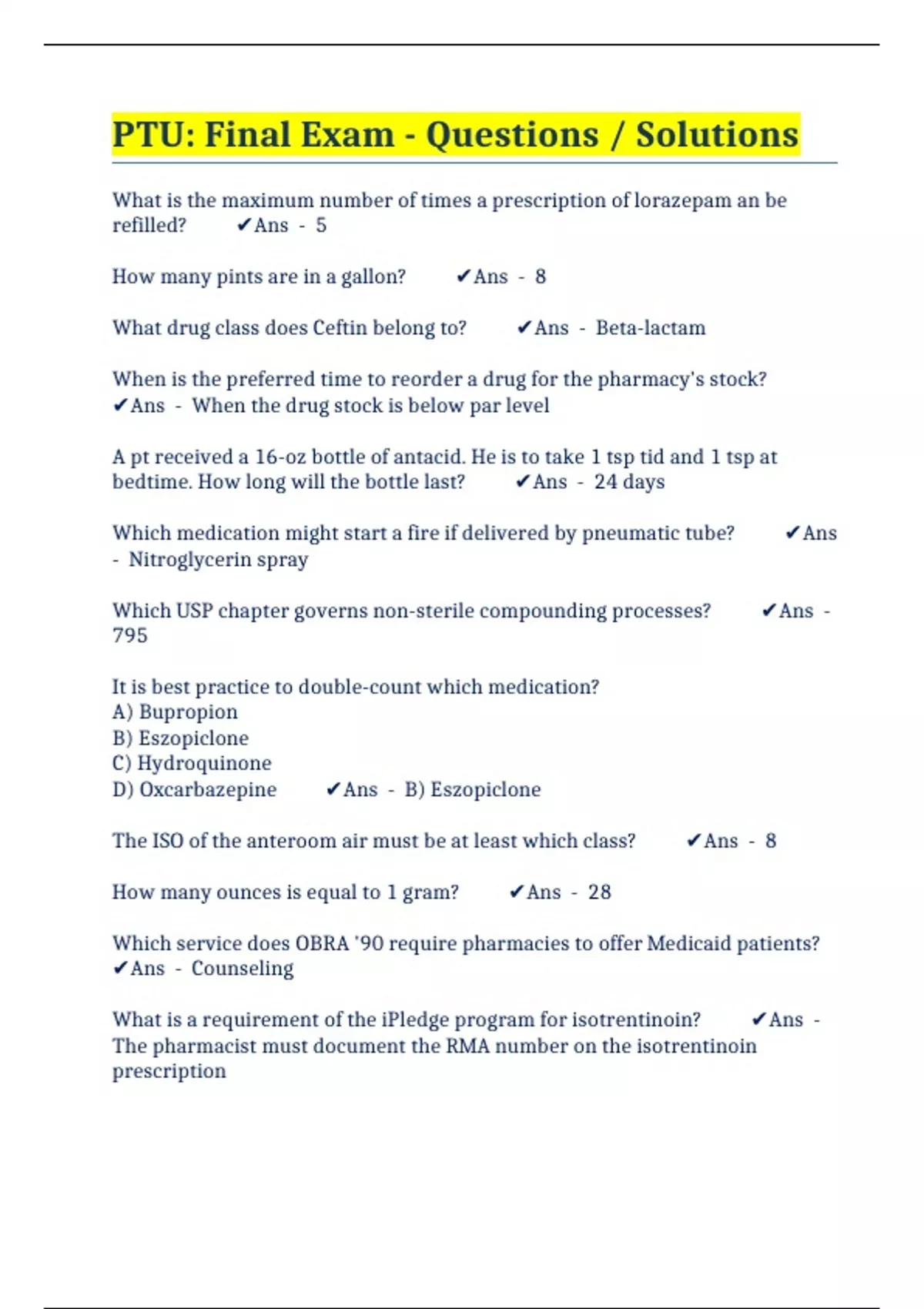 PTU: Final Exam - Questions / Solutions

What is the maximum number of times a prescription of lorazepam an be refilled? ✔Ans - 5

How many pints are in a gallon? ✔Ans - 8

What drug class does Ceftin belong to? ✔Ans - Beta-lactam

When is the preferred time to reorder a drug for the pharmacy's stock? ✔Ans - When the drug stock is below par level

A pt received a 16-oz bottle of antacid. He is to take 1 tsp tid and 1 tsp at bedtime. How long will the bottle last? ✔Ans - 24 days

Which medication might start a fire if delivered by pneumatic tube? ✔Ans - Nitroglycerin spray

Which USP chapter governs non-sterile compounding processes? ✔Ans - 795

It is best practice to double-count which medication?
A) Bupropion
B) Eszopiclone
C) Hydroquinone
D) Oxcarbazepine ✔Ans - B) Eszopiclone

The ISO of the anteroom air must be at least which class? ✔Ans - 8

How many ounces is equal to 1 gram? ✔Ans - 28

Which service does OBRA '90 require pharmacies to offer Medicaid patients? ✔Ans - Counseling

What is a requirement of the iPledge program for isotrentinoin? ✔Ans - The pharmacist must document the RMA number on the isotrentinoin prescription